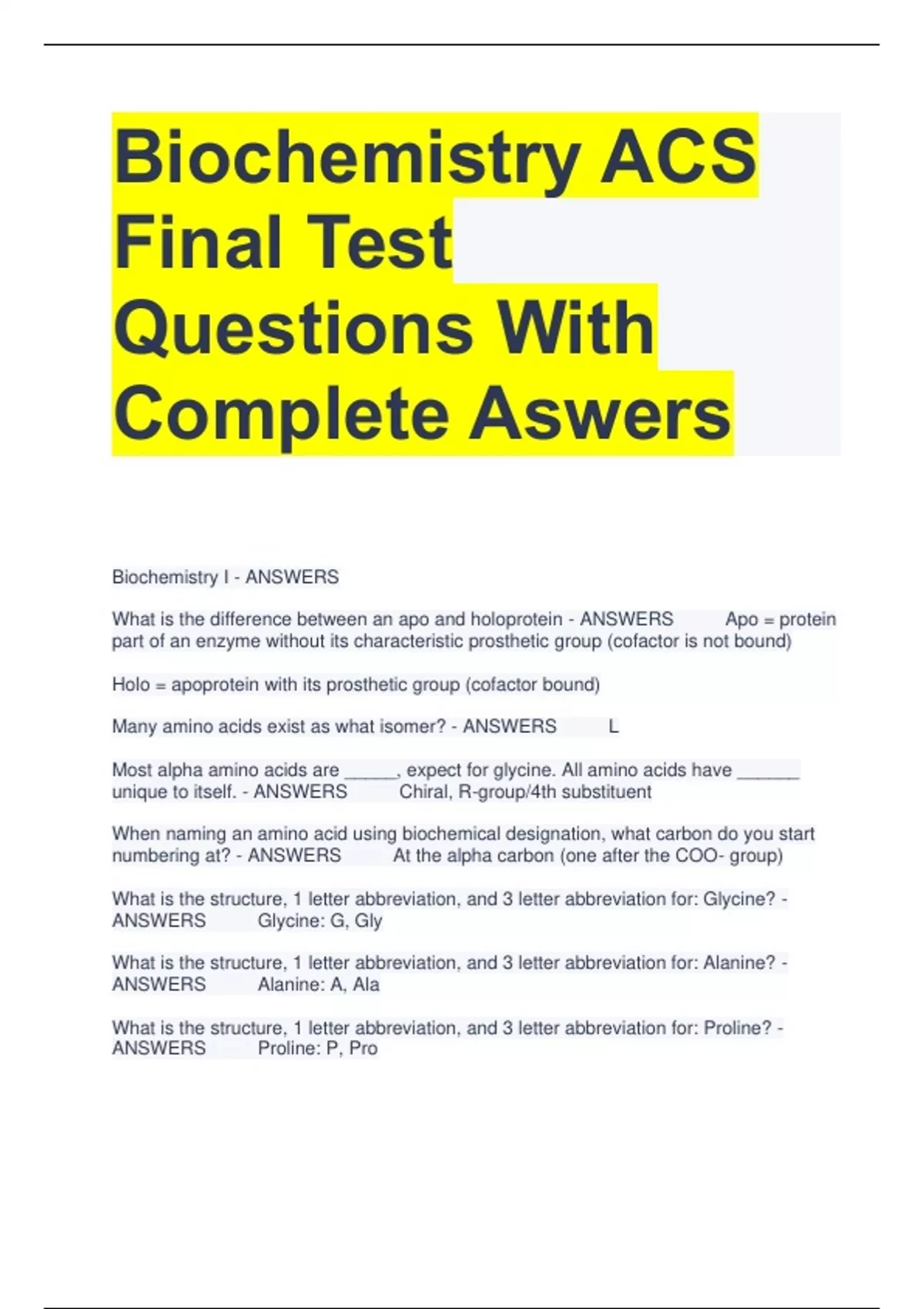 Biochemistry ACS Final Test Questions With Complete Aswers

Biochemistry I - ANSWERS

What is the difference between an apo and holoprotein - ANSWERS Apo = protein part of an enzyme without its characteristic prosthetic group (cofactor is not bound)

Holo = apoprotein with its prosthetic group (cofactor bound)

Many amino acids exist as what isomer? - ANSWERS L

Most alpha amino acids are ____, expect for glycine. All amino acids have ____ unique to itself. - ANSWERS Chiral, R-group/4th substituent

When naming an amino acid using biochemical designation, what carbon do you start numbering at? - ANSWERS At the alpha carbon (one after the COO- group)

What is the structure, 1 letter abbreviation, and 3 letter abbreviation for: Glycine? - ANSWERS Glycine: G, Gly

What is the structure, 1 letter abbreviation, and 3 letter abbreviation for: Alanine? - ANSWERS Alanine: A, Ala

What is the structure, 1 letter abbreviation, and 3 letter abbreviation for: Proline? - ANSWERS Proline: P, Pro